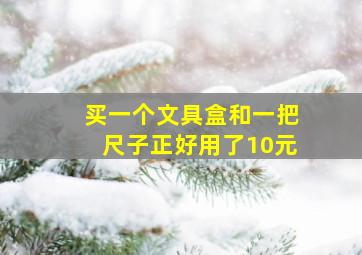 买一个文具盒和一把尺子正好用了10元